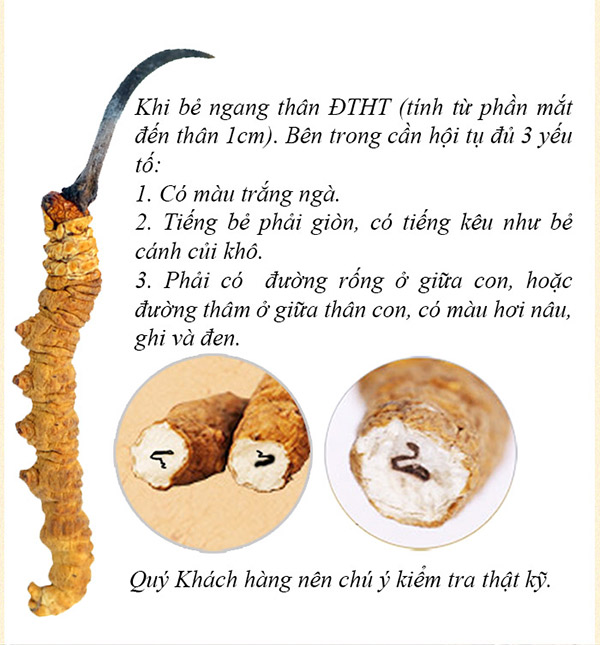 Khi bẻ ngang thân ĐTHT (tính từ phần mắt đến thân 1cm). Bên trong cần hội tụ đủ 3 yếu tố:
1. Có màu trắng ngà.
2. Tiếng bẻ phải giòn, có tiếng kêu như bẻ cánh củi khô.
3. Phải có  đường rống ở giữa con, hoặc đường thâm ở giữa thân con, có màu hơi nâu, ghi và đen.

Quý Khách hàng nên chú ý kiểm tra thật kỹ.